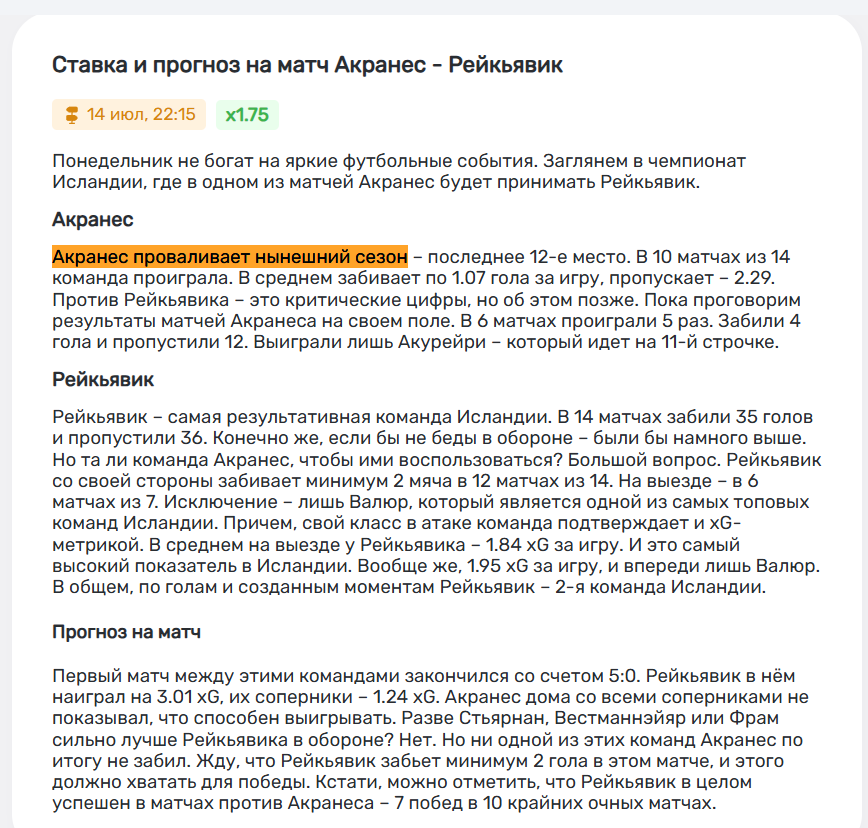 Ставка и прогноз на матч Акранес - Рейкьявик

14 июл, 22:15 x1.75

Понедельник не богат на яркие футбольные события. Заглянем в чемпионат Исландии, где в одном из матчей Акранес будет принимать Рейкьявик.

Акранес

Акранес проваливает нынешний сезон – последнее 12-е место. В 10 матчах из 14 команда проиграла. В среднем забивает по 1.07 гола за игру, пропускает – 2.29. Против Рейкьявика – это критические цифры, но об этом позже. Пока проговорим результаты матчей Акранеса на своем поле. В 6 матчах проиграли 5 раз. Забили 4 гола и пропустили 12. Выиграли лишь Акурейри – который идет на 11-й строчке.

Рейкьявик

Рейкьявик – самая результативная команда Исландии. В 14 матчах забили 35 голов и пропустили 36. Конечно же, если бы не беды в обороне – были бы намного выше. Но та ли команда Акранес, чтобы ими воспользоваться? Большой вопрос. Рейкьявик со своей стороны забивает минимум 2 мяча в 12 матчах из 14. На выезде – в 6 матчах из 7. Исключение – лишь Валюр, который является одной из самых топовых команд Исландии. Причем, свой класс в атаке команда подтверждает и xG-метрикой. В среднем на выезде у Рейкьявика – 1.84 xG за игру. И это самый высокий показатель в Исландии. Вообще же, 1.95 xG за игру, и впереди лишь Валюр. В общем, по голам и созданным моментам Рейкьявик – 2-я команда Исландии.

Прогноз на матч

Первый матч между этими командами закончился со счетом 5:0. Рейкьявик в нём наиграл на 3.01 xG, их соперники – 1.24 xG. Акранес дома со всеми соперниками не показывал, что способен выигрывать. Разве Стьярнан, Вестманнэйяр или Фрам сильно лучше Рейкьявика в обороне? Нет. Но ни одной из этих команд Акранес по итогу не забил. Жду, что Рейкьявик забьет минимум 2 гола в этом матче, и этого должно хватать для победы. Кстати, можно отметить, что Рейкьявик в целом успешен в матчах против Акранеса – 7 побед в 10 крайних очных матчах.